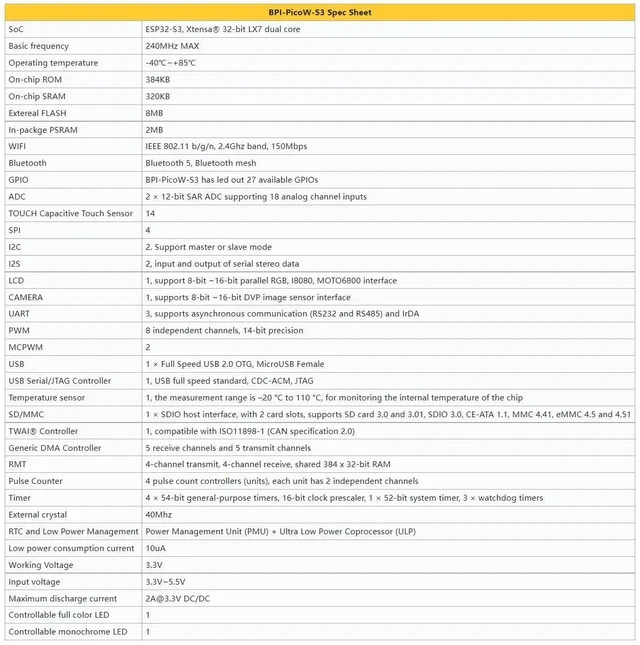 | BPI-PicoW-S3 Spec Sheet | |
|---|---|
| SoC | ESP32-S3, Xtensa® 32-bit LX7 dual core |
| Basic frequency | 240MHz MAX |
| Operating temperature | -40℃~+85℃ |
| On-chip ROM | 384KB |
| On-chip SRAM | 320KB |
| Extereal FLASH | 8MB |
| In-packge PSRAM | 2MB |
| WIFI | IEEE 802.11 b/g/n, 2.4Ghz band, 150Mbps |
| Bluetooth | Bluetooth 5, Bluetooth mesh |
| GPIO | BPI-PicoW-S3 has led out 27 available GPIOs |
| ADC | 2 × 12-bit SAR ADC supporting 18 analog channel inputs |
| TOUCH Capacitive Touch Sensor | 14 |
| SPI | 4 |
| I2C | 2. Support master or slave mode |
| I2S | 2, input and output of serial stereo data |
| LCD | 1, support 8-bit ~16-bit parallel RGB, I8080, MOTO6800 interface |
| CAMERA | 1, supports 8-bit ~16-bit DVP image sensor interface |
| UART | 3, supports asynchronous communication (RS232 and RS485) and IrDA |
| PWM | 8 independent channels, 14-bit precision |
| MCPWM | 2 |
| USB | 1 × Full Speed USB 2.0 OTG, MicroUSB Female |
| USB Serial/JTAG Controller | 1, USB full speed standard, CDC-ACM, JTAG |
| Temperature sensor | 1, the measurement range is –20 °C to 110 °C, for monitoring the internal temperature of the chip |
| SD/MMC | 1 × SDIO host interface, with 2 card slots, supports SD card 3.0 and 3.01, SDIO 3.0, CE-ATA 1.1, MMC 4.41, eMMC 4.5 and 4.51 |
| TWAI® Controller | 1, compatible with ISO11898-1 (CAN specification 2.0) |
| Generic DMA Controller | 5 receive channels and 5 transmit channels |
| RMT | 4-channel transmit, 4-channel receive, shared 384 x 32-bit RAM |
| Pulse Counter | 4 pulse count controllers (units), each unit has 2 independent channels |
| Timer | 4 × 54-bit general-purpose timers, 16-bit clock prescaler, 1 × 52-bit system timer, 3 × watchdog timers |
| External crystal | 40Mhz |
| RTC and Low Power Management | Power Management Unit (PMU) + Ultra Low Power Coprocessor (ULP) |
| Low power consumption current | 10uA |
| Working Voltage | 3.3V |
| Input voltage | 3.3V~5.5V |
| Maximum discharge current | 2A@3.3V DC/DC |
| Controllable full color LED | 1 |
| Controllable monochrome LED | 1 |